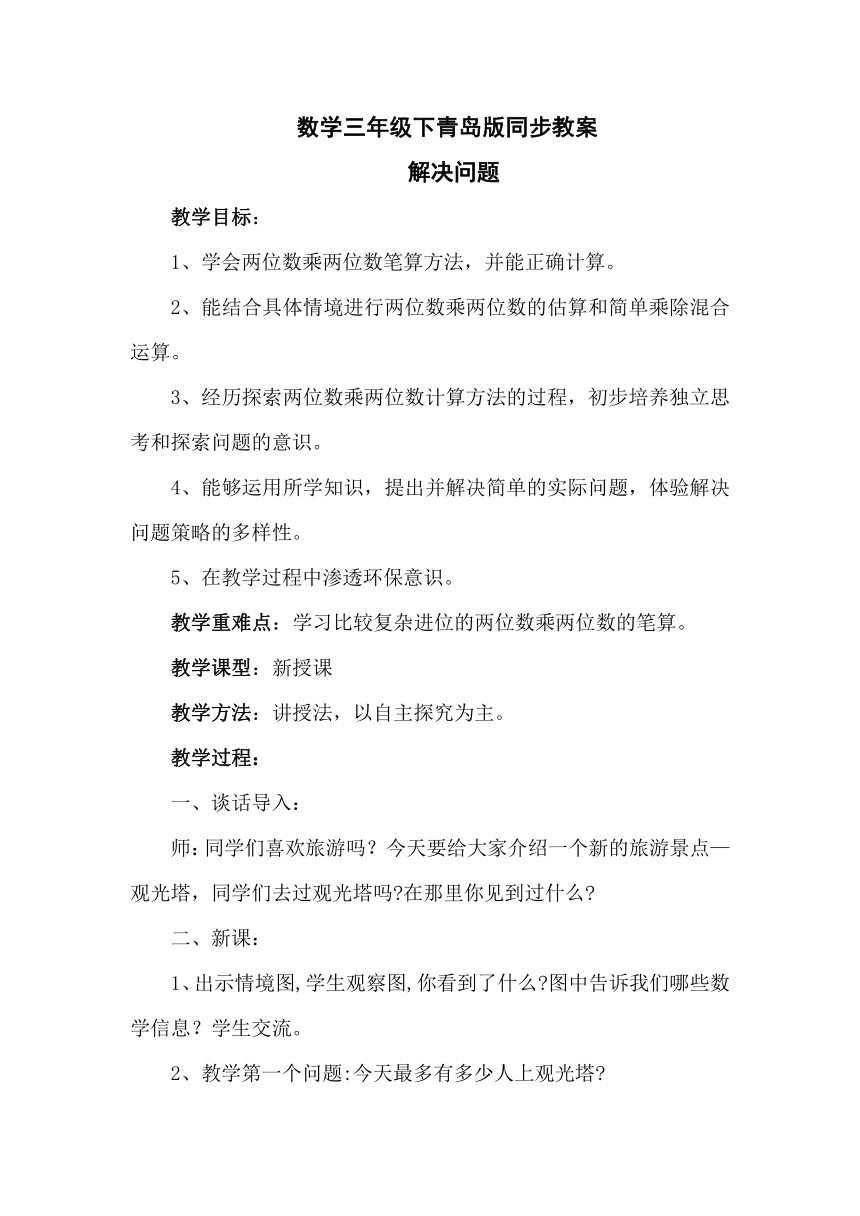 数学三年级下青岛版同步教案

解决问题

教学目标：

1、学会两位数乘两位数笔算方法，并能正确计算。

2、能结合具体情境进行两位数乘两位数的估算和简单乘除混合运算。

3、经历探索两位数乘两位数计算方法的过程，初步培养独立思考和探索问题的意识。

4、能够运用所学知识，提出并解决简单的实际问题，体验解决问题策略的多样性。

5、在教学过程中渗透环保意识。

教学重难点：学习比较复杂进位的两位数乘两位数的笔算。

教学课型：新授课

教学方法：讲授法，以自主探究为主。

教学过程：

一、谈话导入：

师：同学们喜欢旅游吗？今天要给大家介绍一个新的旅游景点—观光塔，同学们去过观光塔吗?在那里你见到过什么?

二、新课：

1、出示情境图,学生观察图,你看到了什么?图中告诉我们哪些数学信息？学生交流。

2、教学第一个问题:今天最多有多少人上观光塔?